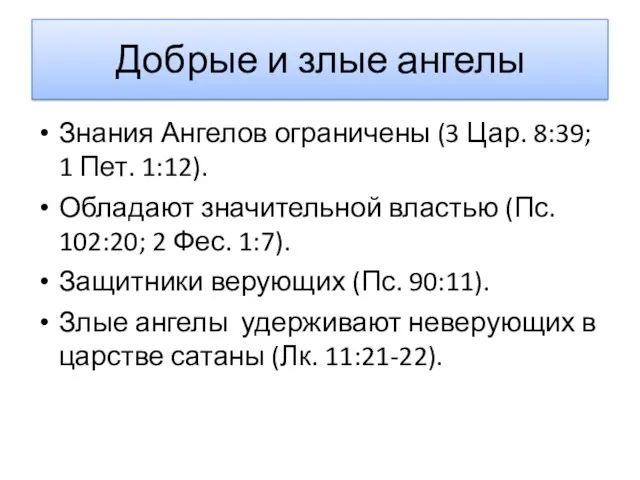 Добрые и злые ангелы

• Знания Ангелов ограничены (3 Цар. 8:39; 1 Пет. 1:12).
• Обладают значительной властью (Пс. 102:20; 2 Фес. 1:7).
• Защитники верующих (Пс. 90:11).
• Злые ангелы удерживают неверующих в царстве сатаны (Лк. 11:21-22).